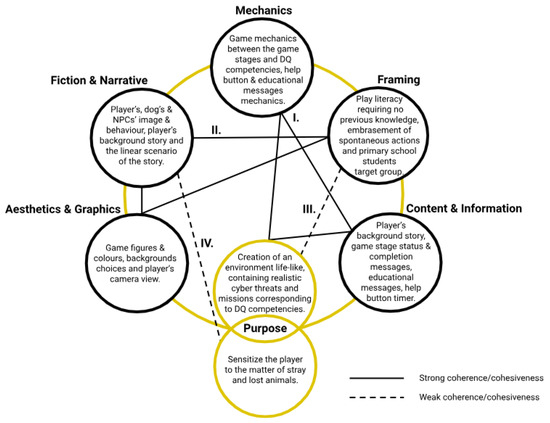 Mechanics

Game mechanics between the game stages and DQ competencies, help button & educational messages mechanics.

Fiction & Narrative

Player's, dog's & NPCs' image & behaviour, player's background story and the linear scenario of the story.

Framing

Play literacy requiring no previous knowledge, embrasement of spontaneous actions and primary school students target group.

I.

II.

III.

IV.

Aesthetics & Graphics

Game figures & colours, backgrounds choices and player's camera view.

Content & Information

Player's background story, game stage status & completion messages, educational messages, help button timer.

Creation of an environment life-like, containing realistic cyber threats and missions corresponding to DQ competencies.

Purpose

Sensitize the player to the matter of stray and lost animals.

Strong coherence/cohesiveness

Weak coherence/cohesiveness